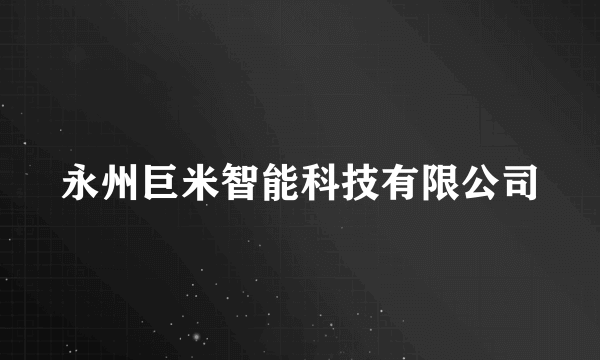 永州巨米智能科技有限公司